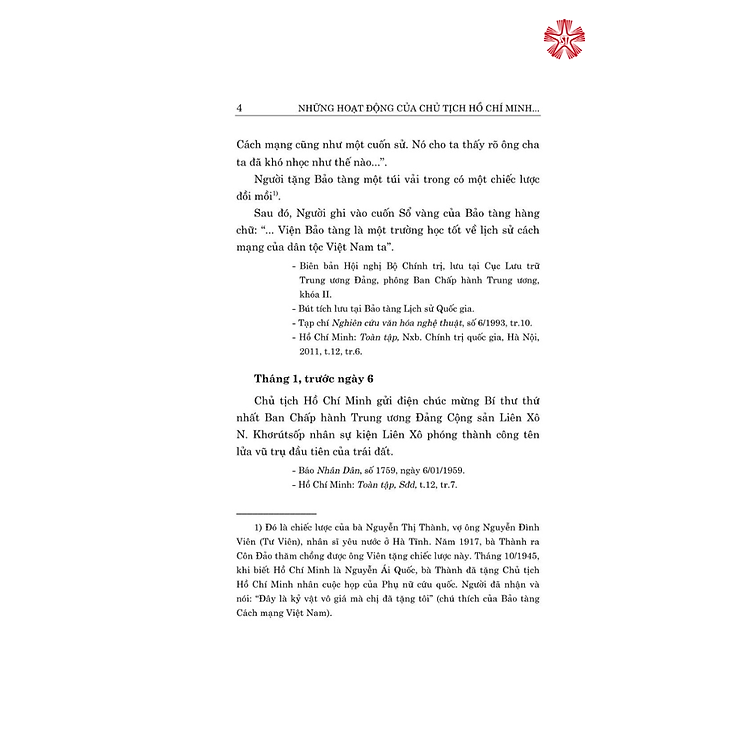 4 NHỮNG HOẠT ĐỘNG CỦA CHỦ TỊCH HỒ CHÍ MINH...

Cách mạng cũng như một cuốn sử. Nó cho ta thấy rõ ông cha ta đã khó nhọc như thế nào...".

Người tặng Bảo tàng một túi vải trong có một chiếc lược đồi mồi$^{1)}$.

Sau đó, Người ghi vào cuốn Sổ vàng của Bảo tàng hàng chữ: "... Viện Bảo tàng là một trường học tốt về lịch sử cách mạng của dân tộc Việt Nam ta".

- Biên bản Hội nghị Bộ Chính trị, lưu tại Cục Lưu trữ Trung ương Đảng, phông Ban Chấp hành Trung ương, khóa II.
- Bút tích lưu tại Bảo tàng Lịch sử Quốc gia.
- Tạp chí Nghiên cứu văn hóa nghệ thuật, số 6/1993, tr.10.
- Hồ Chí Minh: Toàn tập, Nxb. Chính trị quốc gia, Hà Nội, 2011, t.12, tr.6.

Tháng 1, trước ngày 6

Chủ tịch Hồ Chí Minh gửi điện chúc mừng Bí thư thứ nhất Ban Chấp hành Trung ương Đảng Cộng sản Liên Xô N. Khơrútsốp nhân sự kiện Liên Xô phóng thành công tên lửa vũ trụ đầu tiên của trái đất.

- Báo Nhân Dân, số 1759, ngày 6/01/1959.
- Hồ Chí Minh: Toàn tập, Sđd, t.12, tr.7.

1) Đó là chiếc lược của bà Nguyễn Thị Thành, vợ ông Nguyễn Đình Viên (Tư Viên), nhân sĩ yêu nước ở Hà Tĩnh. Năm 1917, bà Thành ra Côn Đảo thăm chồng được ông Viên tặng chiếc lược này. Tháng 10/1945, khi biết Hồ Chí Minh là Nguyễn Ái Quốc, bà Thành đã tặng Chủ tịch Hồ Chí Minh nhân cuộc họp của Phụ nữ cứu quốc. Người đã nhận và nói: "Đây là kỷ vật vô giá mà chị đã tặng tôi" (chú thích của Bảo tàng Cách mạng Việt Nam).